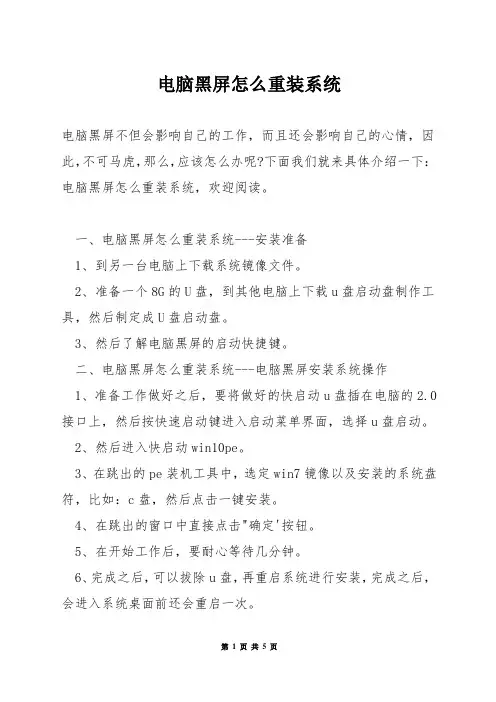 电脑黑屏怎么重装系统

电脑黑屏不但会影响自己的工作，而且还会影响自己的心情，因此,不可马虎,那么,应该怎么办呢?下面我们就来具体介绍一下：电脑黑屏怎么重装系统，欢迎阅读。

一、电脑黑屏怎么重装系统---安装准备

1、到另一台电脑上下载系统镜像文件。

2、准备一个8G的U盘，到其他电脑上下载u盘启动盘制作工具，然后制定成U盘启动盘。

3、然后了解电脑黑屏的启动快捷键。

二、电脑黑屏怎么重装系统---电脑黑屏安装系统操作

1、准备工作做好之后，要将做好的快启动u盘插在电脑的2.0接口上，然后按快速启动键进入启动菜单界面，选择u盘启动。

2、然后进入快启动win10pe。

3、在跳出的pe装机工具中，选定win7镜像以及安装的系统盘符，比如：c盘，然后点击一键安装。

4、在跳出的窗口中直接点击"确定'按钮。

5、在开始工作后，要耐心等待几分钟。

6、完成之后，可以拔除u盘，再重启系统进行安装，完成之后，会进入系统桌面前还会重启一次。

第 1 页 共 5 页